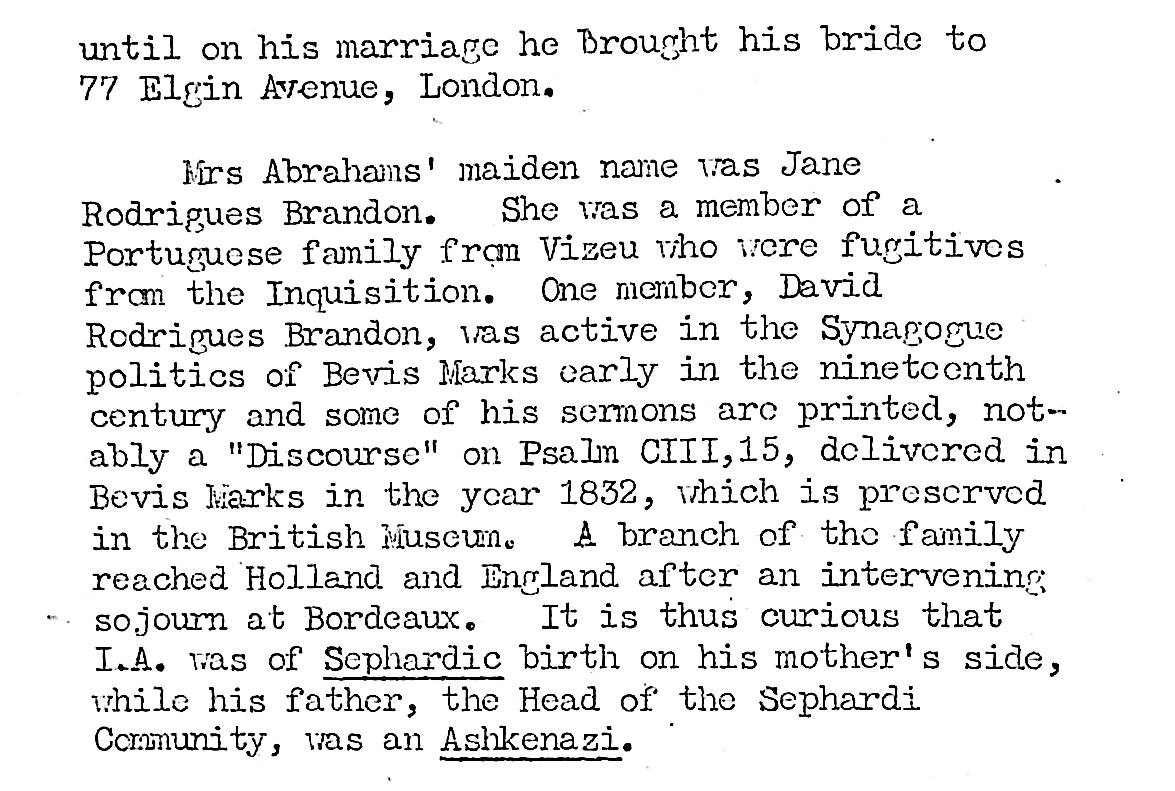 until on his marriage he brought his bride to 77 Elgin Avenue, London.

Mrs Abrahams' maiden name was Jane Rodrigues Brandon. She was a member of a Portuguese family from Vizeu who were fugitives from the Inquisition. One member, David Rodrigues Brandon, was active in the Synagogue politics of Bevis Marks early in the nineteenth century and some of his sermons are printed, notably a "Discourse" on Psalm CIII,15, delivered in Bevis Marks in the year 1832, which is preserved in the British Museum. A branch of the family reached Holland and England after an intervening sojourn at Bordeaux. It is thus curious that I.A. was of Sephardic birth on his mother's side, while his father, the Head of the Sephardi Community, was an Ashkenazi.